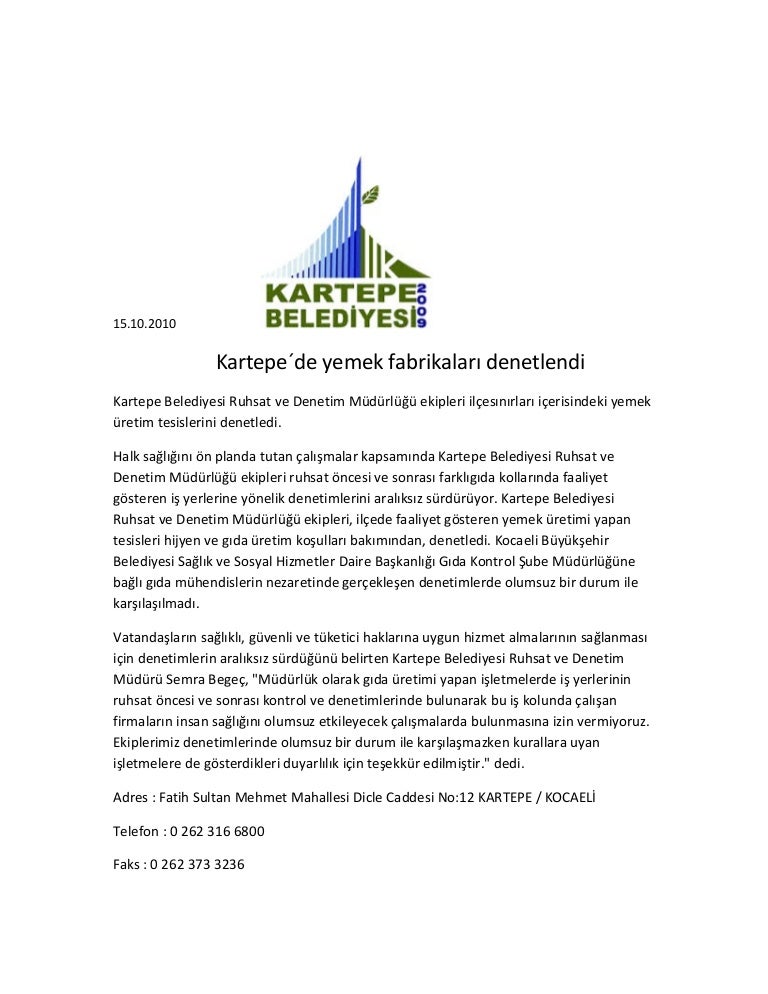 KARTEPE BELEDİYESİ 2009

15.10.2010

Kartepe´de yemek fabrikaları denetlendi

Kartepe Belediyesi Ruhsat ve Denetim Müdürlüğü ekipleri ilçesınırları içerisindeki yemek üretim tesislerini denetledi.

Halk sağlığını ön planda tutan çalışmalar kapsamında Kartepe Belediyesi Ruhsat ve Denetim Müdürlüğü ekipleri ruhsat öncesi ve sonrası farklıgıda kollarında faaliyet gösteren iş yerlerine yönelik denetimlerini aralıksız sürdürüyor. Kartepe Belediyesi Ruhsat ve Denetim Müdürlüğü ekipleri, ilçede faaliyet gösteren yemek üretimi yapan tesisleri hijyen ve gıda üretim koşulları bakımından, denetledi. Kocaeli Büyükşehir Belediyesi Sağlık ve Sosyal Hizmetler Daire Başkanlığı Gıda Kontrol Şube Müdürlüğüne bağlı gıda mühendislerin nezaretinde gerçekleşen denetimlerde olumsuz bir durum ile karşılaşılmadı.

Vatandaşların sağlıklı, güvenli ve tüketici haklarına uygun hizmet almalarının sağlanması için denetimlerin aralıksız sürdüğünü belirten Kartepe Belediyesi Ruhsat ve Denetim Müdürü Semra Begeç, "Müdürlük olarak gıda üretimi yapan işletmelerde iş yerlerinin ruhsat öncesi ve sonrası kontrol ve denetimlerinde bulunarak bu iş kolunda çalışan firmaların insan sağlığını olumsuz etkileyecek çalışmalarda bulunmasına izin vermiyoruz. Ekiplerimiz denetimlerinde olumsuz bir durum ile karşılaşmazken kurallara uyan işletmelere de gösterdikleri duyarlılık için teşekkür edilmiştir." dedi.

Adres : Fatih Sultan Mehmet Mahallesi Dicle Caddesi No:12 KARTEPE / KOCAELİ

Telefon : 0 262 316 6800

Faks : 0 262 373 3236